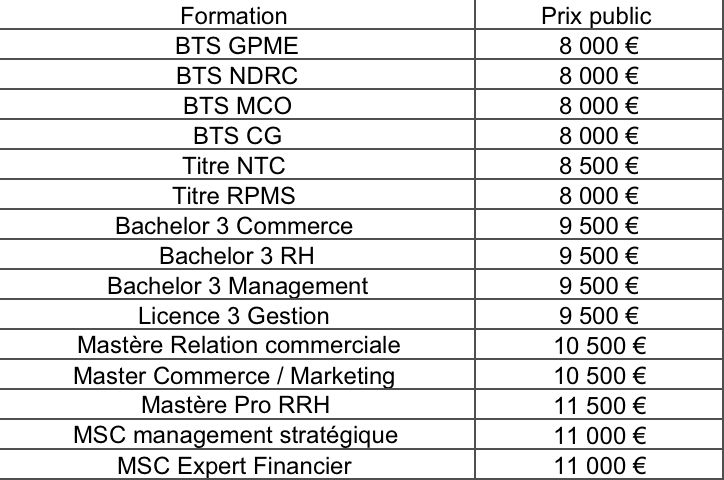 | Formation | Prix public |
|---|---|
| BTS GPME | 8 000 € |
| BTS NDRC | 8 000 € |
| BTS MCO | 8 000 € |
| BTS CG | 8 000 € |
| Titre NTC | 8 500 € |
| Titre RPMS | 8 000 € |
| Bachelor 3 Commerce | 9 500 € |
| Bachelor 3 RH | 9 500 € |
| Bachelor 3 Management | 9 500 € |
| Licence 3 Gestion | 9 500 € |
| Mastère Relation commerciale | 10 500 € |
| Master Commerce / Marketing | 10 500 € |
| Mastère Pro RRH | 11 500 € |
| MSC management stratégique | 11 000 € |
| MSC Expert Financier | 11 000 € |